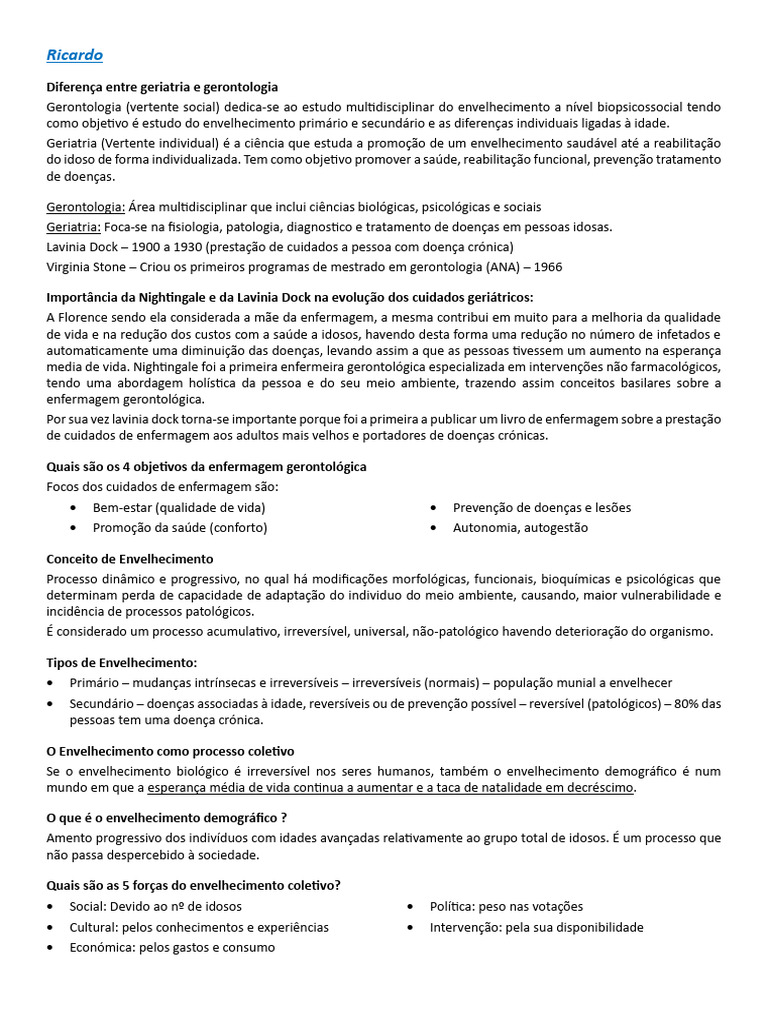 Ricardo

Diferença entre geriatria e gerontologia
Gerontologia (vertente social) dedica-se ao estudo multidisciplinar do envelhecimento a nível biopsicossocial tendo como objetivo é estudo do envelhecimento primário e secundário e as diferenças individuais ligadas à idade.
Geriatria (Vertente individual) é a ciência que estuda a promoção de um envelhecimento saudável até a reabilitação do idoso de forma individualizada. Tem como objetivo promover a saúde, reabilitação funcional, prevenção tratamento de doenças.

Gerontologia: Área multidisciplinar que inclui ciências biológicas, psicológicas e sociais
Geriatria: Foca-se na fisiologia, patologia, diagnostico e tratamento de doenças em pessoas idosas.
Lavinia Dock – 1900 a 1930 (prestação de cuidados a pessoa com doença crónica)
Virginia Stone – Criou os primeiros programas de mestrado em gerontologia (ANA) – 1966

Importância da Nightingale e da Lavinia Dock na evolução dos cuidados geriátricos:
A Florence sendo ela considerada a mãe da enfermagem, a mesma contribui em muito para a melhoria da qualidade de vida e na redução dos custos com a saúde a idosos, havendo desta forma uma redução no número de infetados e automaticamente uma diminuição das doenças, levando assim a que as pessoas tivessem um aumento na esperança media de vida. Nightingale foi a primeira enfermeira gerontológica especializada em intervenções não farmacológicos, tendo uma abordagem holística da pessoa e do seu meio ambiente, trazendo assim conceitos basilares sobre a enfermagem gerontológica.
Por sua vez lavinia dock torna-se importante porque foi a primeira a publicar um livro de enfermagem sobre a prestação de cuidados de enfermagem aos adultos mais velhos e portadores de doenças crónicas.

Quais são os 4 objetivos da enfermagem gerontológica
Focos dos cuidados de enfermagem são:
• Bem-estar (qualidade de vida)
• Promoção da saúde (conforto)
• Prevenção de doenças e lesões
• Autonomia, autogestão

Conceito de Envelhecimento
Processo dinâmico e progressivo, no qual há modificações morfológicas, funcionais, bioquímicas e psicológicas que determinam perda de capacidade de adaptação do individuo do meio ambiente, causando, maior vulnerabilidade e incidência de processos patológicos.
É considerado um processo acumulativo, irreversível, universal, não-patológico havendo deterioração do organismo.

Tipos de Envelhecimento:
• Primário – mudanças intrínsecas e irreversíveis – irreversíveis (normais) – população munial a envelhecer
• Secundário – doenças associadas à idade, reversíveis ou de prevenção possível – reversível (patológicos) – 80% das pessoas tem uma doença crónica.

O Envelhecimento como processo coletivo
Se o envelhecimento biológico é irreversível nos seres humanos, também o envelhecimento demográfico é num mundo em que a esperança média de vida continua a aumentar e a taca de natalidade em decréscimo.

O que é o envelhecimento demográfico ?
Amento progressivo dos indivíduos com idades avançadas relativamente ao grupo total de idosos. É um processo que não passa despercebido à sociedade.

Quais são as 5 forças do envelhecimento coletivo?
• Social: Devido ao nº de idosos
• Cultural: pelos conhecimentos e experiências
• Económica: pelos gastos e consumo
• Política: peso nas votações
• Intervenção: pela sua disponibilidade